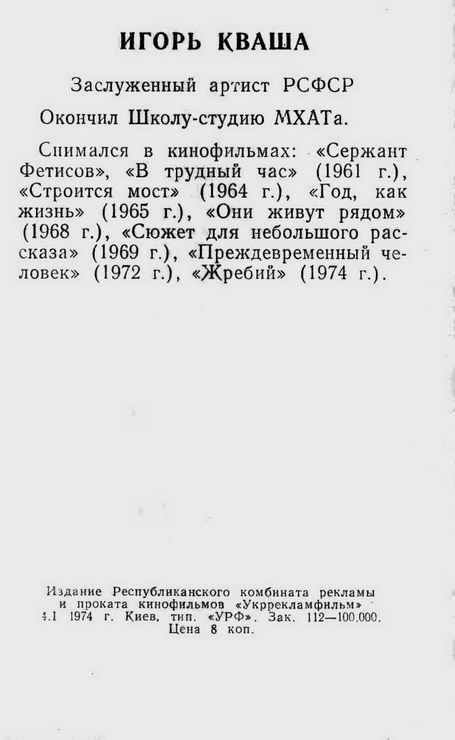 ИГОРЬ КВАША

Заслуженный артист РСФСР

Окончил Школу-студию МХАТа.

Снимался в кинофильмах: «Сержант Фетисов», «В трудный час» (1961 г.), «Строится мост» (1964 г.), «Год, как жизнь» (1965 г.), «Они живут рядом» (1968 г.), «Сюжет для небольшого рассказа» (1969 г.), «Преждевременный человек» (1972 г.), «Жребий» (1974 г.).

Издание Республиканского комбината рекламы и проката кинофильмов «Укррекламфильм» 4.1 1974 г. Киев, тип. «УРФ». Зак. 112—100.000. Цена 8 коп.